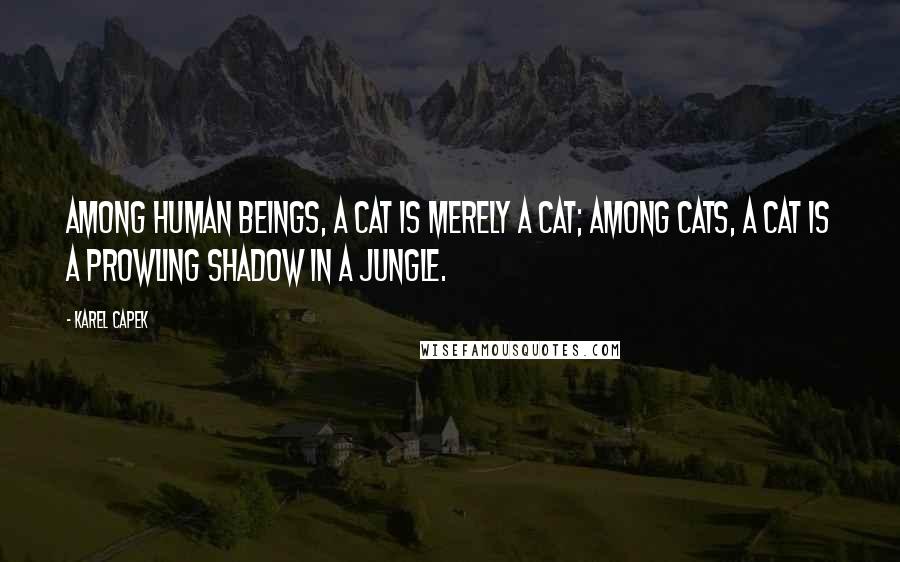 AMONG HUMAN BEINGS, A CAT IS MERELY A CAT; AMONG CATS, A CAT IS A PROWLING SHADOW IN A JUNGLE.

- KAREL CAPEK

WISEFAMOUSQUOTES.COM